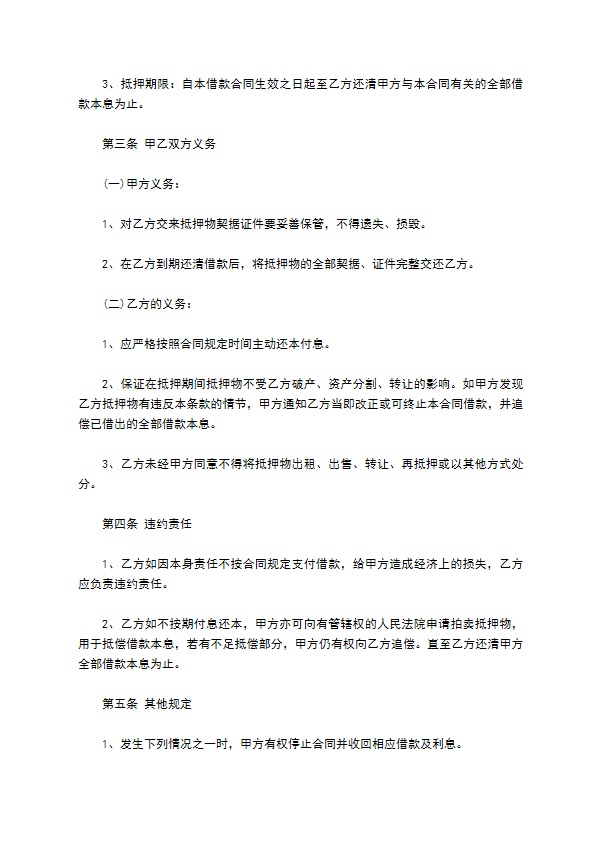 3、抵押期限：自本借款合同生效之日起至乙方还清甲方与本合同有关的全部借款本息为止。

第三条 甲乙双方义务

(一)甲方义务：

1、对乙方交来抵押物契据证件要妥善保管，不得遗失、损毁。

2、在乙方到期还清借款后，将抵押物的全部契据、证件完整交还乙方。

(二)乙方的义务：

1、应严格按照合同规定时间主动还本付息。

2、保证在抵押期间抵押物不受乙方破产、资产分割、转让的影响。如甲方发现乙方抵押物有违反本条款的情节，甲方通知乙方当即改正或可终止本合同借款，并追偿已借出的全部借款本息。

3、乙方未经甲方同意不得将抵押物出租、出售、转让、再抵押或以其他方式处分。

第四条 违约责任

1、乙方如因本身责任不按合同规定支付借款，给甲方造成经济上的损失，乙方应负责违约责任。

2、乙方如不按期付息还本，甲方亦可向有管辖权的人民法院申请拍卖抵押物，用于抵偿借款本息，若有不足抵偿部分，甲方仍有权向乙方追偿。直至乙方还清甲方全部借款本息为止。

第五条 其他规定

1、发生下列情况之一时，甲方有权停止合同并收回相应借款及利息。